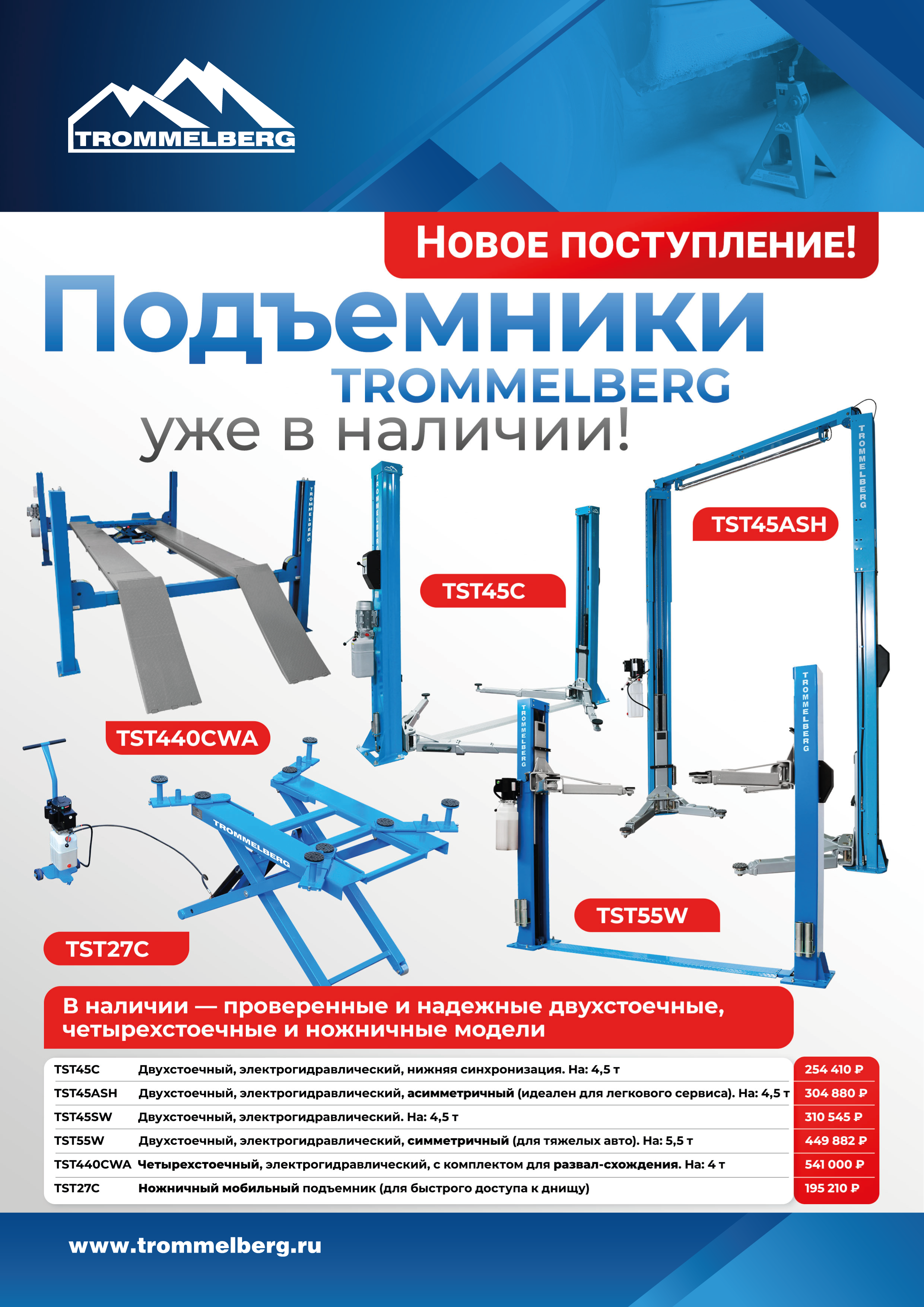 TROMMELBERG

Новое поступление!

Подъемники TROMMELBERG уже в наличии!

TST45ASH

TST45C

TST440CWA

TST55W

TST27C

В наличии — проверенные и надежные двухстоечные, четырехстоечные и ножничные модели

| TST45C | Двухстоечный, электрогидравлический, нижняя синхронизация. На: 4,5 т | 254 410 ₽ |
|---|---|---|
| TST45ASH | Двухстоечный, электрогидравлический, асимметричный (идеален для легкового сервиса). На: 4,5 т | 304 880 ₽ |
| TST45SW | Двухстоечный, электрогидравлический. На: 4,5 т | 310 545 ₽ |
| TST55W | Двухстоечный, электрогидравлический, симметричный (для тяжелых авто). На: 5,5 т | 449 882 ₽ |
| TST440CWA | Четырехстоечный, электрогидравлический, с комплектом для развал-схождения. На: 4 т | 541 000 ₽ |
| TST27C | Ножничный мобильный подъемник (для быстрого доступа к днищу) | 195 210 ₽ |

www.trommelberg.ru